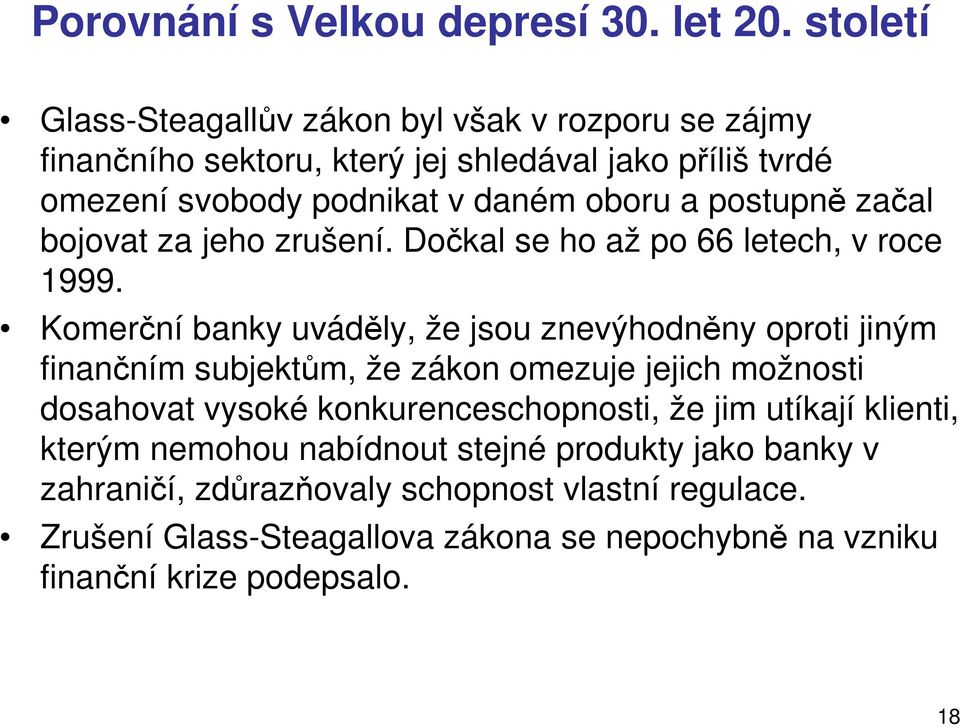 Porovnání s Velkou depresí 30. let 20. století

• Glass-Steagallův zákon byl však v rozporu se zájmy finančního sektoru, který jej shledával jako příliš tvrdé omezení svobody podnikat v daném oboru a postupně začal bojovat za jeho zrušení. Dočkal se ho až po 66 letech, v roce 1999.

• Komerční banky uváděly, že jsou znevýhodněny oproti jiným finančním subjektům, že zákon omezuje jejich možnosti dosahovat vysoké konkurenceschopnosti, že jim utíkají klienti, kterým nemohou nabídnout stejné produkty jako banky v zahraničí, zdůrazňovaly schopnost vlastní regulace.

• Zrušení Glass-Steagallova zákona se nepochybně na vzniku finanční krize podepsalo.

18